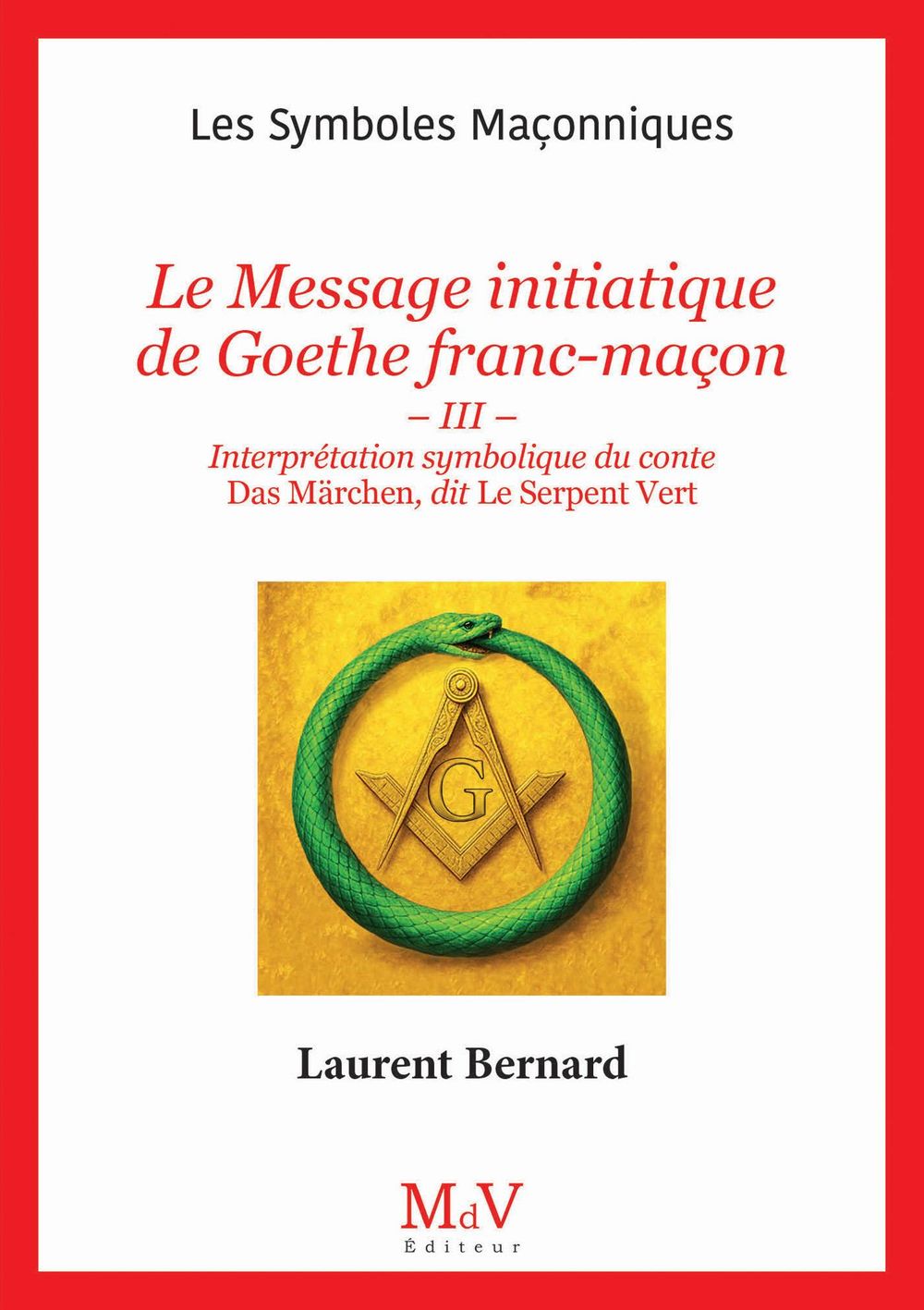 Les Symboles Maçonniques

Le Message initiatique de Goethe franc-maçon

– III –

Interprétation symbolique du conte
Das Märchen, dit Le Serpent Vert

G

Laurent Bernard

MdV
Éditeur